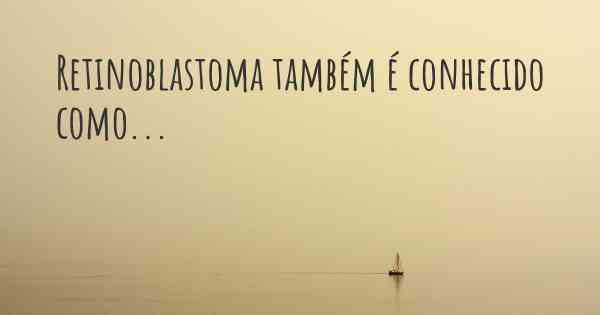 Retinoblastoma também é conhecido como...